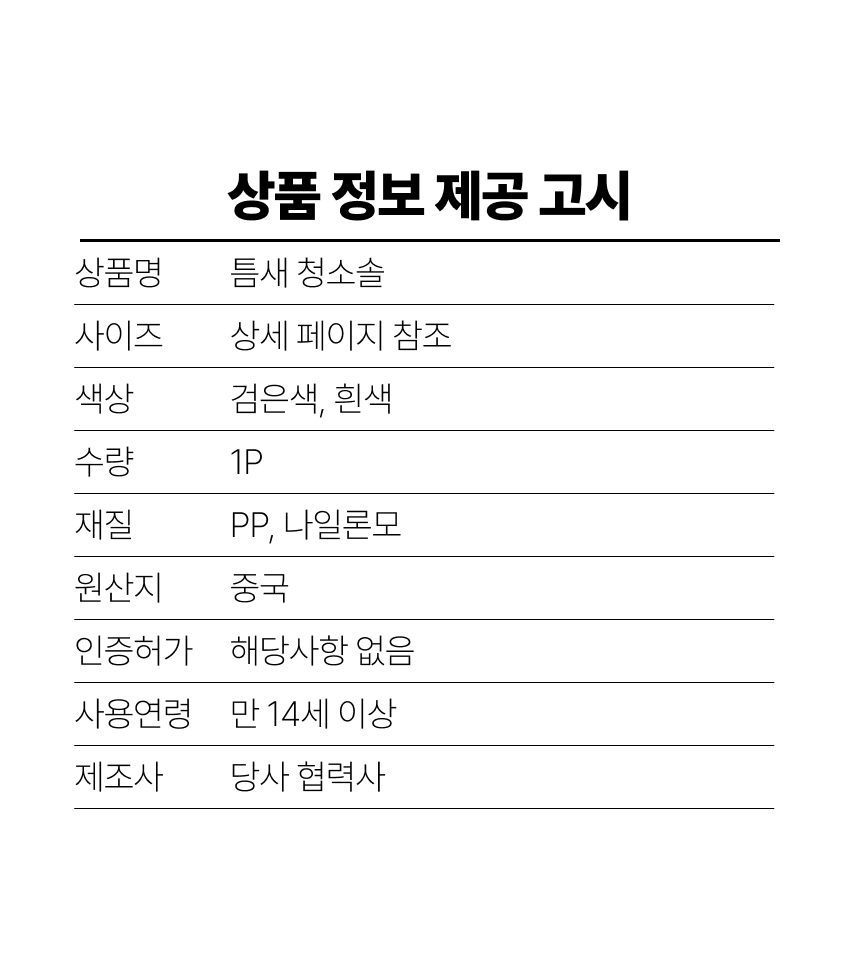 상품 정보 제공 고시

| 상품명 | 틈새 청소솔 |
|---|---|
| 사이즈 | 상세 페이지 참조 |
| 색상 | 검은색, 흰색 |
| 수량 | 1P |
| 재질 | PP, 나일론모 |
| 원산지 | 중국 |
| 인증허가 | 해당사항 없음 |
| 사용연령 | 만 14세 이상 |
| 제조사 | 당사 협력사 |